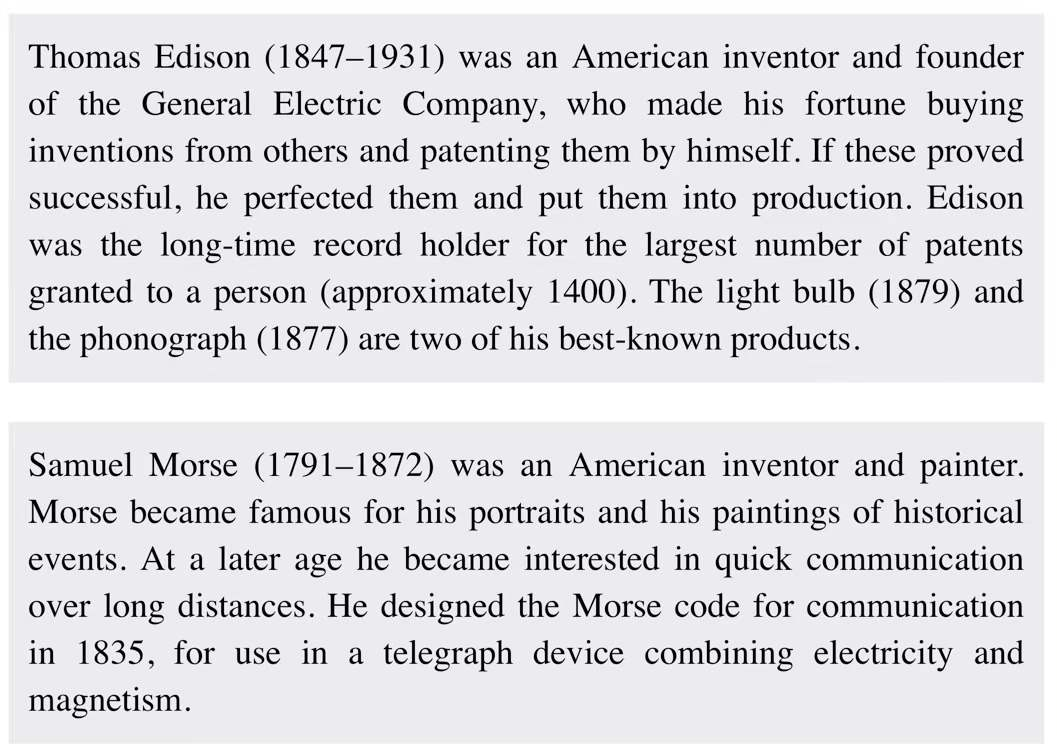 Thomas Edison (1847–1931) was an American inventor and founder of the General Electric Company, who made his fortune buying inventions from others and patenting them by himself. If these proved successful, he perfected them and put them into production. Edison was the long-time record holder for the largest number of patents granted to a person (approximately 1400). The light bulb (1879) and the phonograph (1877) are two of his best-known products.

Samuel Morse (1791–1872) was an American inventor and painter. Morse became famous for his portraits and his paintings of historical events. At a later age he became interested in quick communication over long distances. He designed the Morse code for communication in 1835, for use in a telegraph device combining electricity and magnetism.